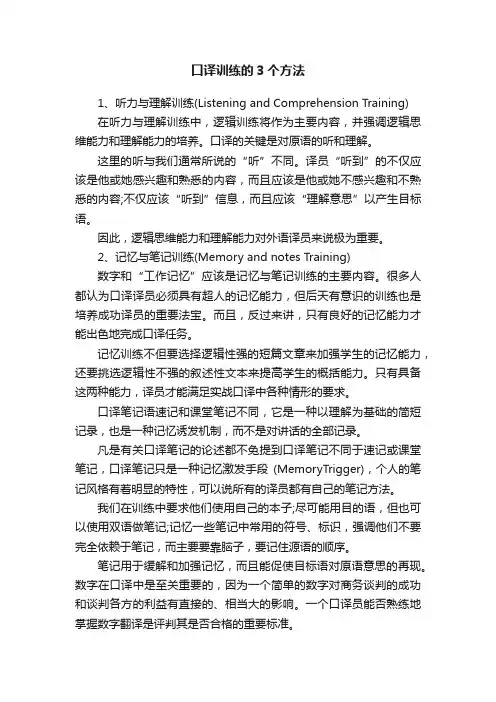 口译训练的 3 个方法

1、听力与理解训练(Listening and Comprehension Training)

在听力与理解训练中，逻辑训练将作为主要内容，并强调逻辑思维能力和理解能力的培养。口译的关键是对原语的听和理解。

这里的听与我们通常所说的“听”不同。译员“听到”的不仅应该是他或她感兴趣和熟悉的内容，而且应该是他或她不感兴趣和不熟悉的内容;不仅应该“听到”信息，而且应该“理解意思”以产生目标语。

因此，逻辑思维能力和理解能力对外语译员来说极为重要。

2、记忆与笔记训练(Memory and notes Training)

数字和“工作记忆”应该是记忆与笔记训练的主要内容。很多人都认为口译译员必须具有超人的记忆能力，但后天有意识的训练也是培养成功译员的重要法宝。而且，反过来讲，只有良好的记忆能力才能出色地完成口译任务。

记忆训练不但要选择逻辑性强的短篇文章来加强学生的记忆能力，还要挑选逻辑性不强的叙述性文本来提高学生的概括能力。只有具备这两种能力，译员才能满足实战口译中各种情形的要求。

口译笔记语速记和课堂笔记不同，它是一种以理解为基础的简短记录，也是一种记忆诱发机制，而不是对讲话的全部记录。

凡是有关口译笔记的论述都不免提到口译笔记不同于速记或课堂笔记，口译笔记只是一种记忆激发手段 (MemoryTrigger)，个人的笔记风格有着明显的特性，可以说所有的译员都有自己的笔记方法。

我们在训练中要求他们使用自己的本子;尽可能用目的语，但也可以使用双语做笔记;记忆一些笔记中常用的符号、标识，强调他们不要完全依赖于笔记，而主要要靠脑子，要记住源语的顺序。

笔记用于缓解和加强记忆，而且能促使目标语对原语意思的再现。数字在口译中是至关重要的，因为一个简单的数字对商务谈判的成功和谈判各方的利益有直接的、相当大的影响。一个口译员能否熟练地掌握数字翻译是评判其是否合格的重要标准。